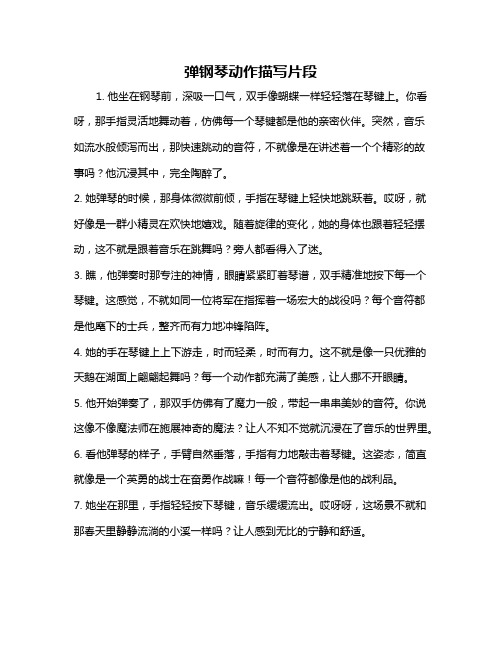 弹钢琴动作描写片段

1. 他坐在钢琴前，深吸一口气，双手像蝴蝶一样轻轻落在琴键上。你看呀，那手指灵活地舞动着，仿佛每一个琴键都是他的亲密伙伴。突然，音乐如流水般倾泻而出，那快速跳动的音符，不就像是在讲述着一个个精彩的故事吗？他沉浸其中，完全陶醉了。

2. 她弹琴的时候，那身体微微前倾，手指在琴键上轻快地跳跃着。哎呀，就好像是一群小精灵在欢快地嬉戏。随着旋律的变化，她的身体也跟着轻轻摆动，这不就是跟着音乐在跳舞吗？旁人都看得入了迷。

3. 瞧，他弹奏时那专注的神情，眼睛紧紧盯着琴谱，双手精准地按下每一个琴键。这感觉，不就如同一位将军在指挥着一场宏大的战役吗？每个音符都是他麾下的士兵，整齐而有力地冲锋陷阵。

4. 她的手在琴键上上下游走，时而轻柔，时而有力。这不就是像一只优雅的天鹅在湖面上翩翩起舞吗？每一个动作都充满了美感，让人挪不开眼睛。

5. 他开始弹奏了，那双手仿佛有了魔力一般，带起一串串美妙的音符。你说这像不像魔法师在施展神奇的魔法？让人不知不觉就沉浸在了音乐的世界里。

6. 看他弹琴的样子，手臂自然垂落，手指有力地敲击着琴键。这姿态，简直就像是一个英勇的战士在奋勇作战嘛！每一个音符都像是他的战利品。

7. 她坐在那里，手指轻轻按下琴键，音乐缓缓流出。哎呀呀，这场景不就和那春天里静静流淌的小溪一样吗？让人感到无比的宁静和舒适。